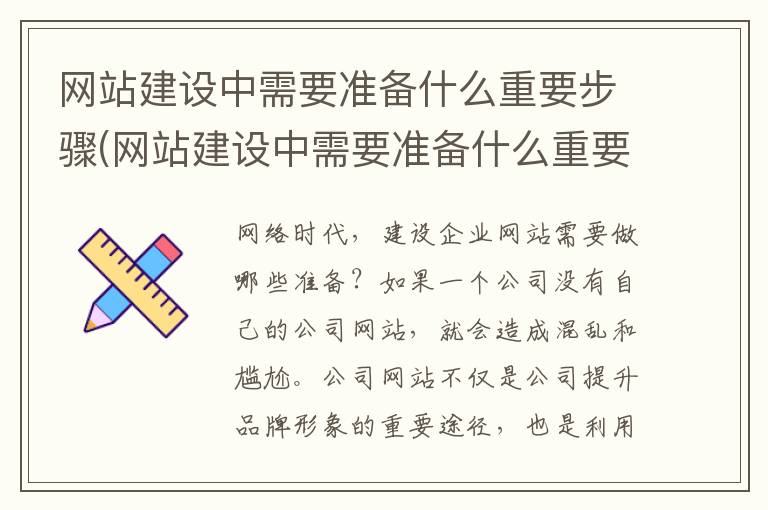 网站建设中需要准备什么重要步骤(网站建设中需要准备什么重要

网络时代，建设企业网站需要做哪些准备？如果一个公司没有自己的公司网站，就会造成混乱和尴尬。公司网站不仅是公司提升品牌形象的重要途径，也是利用